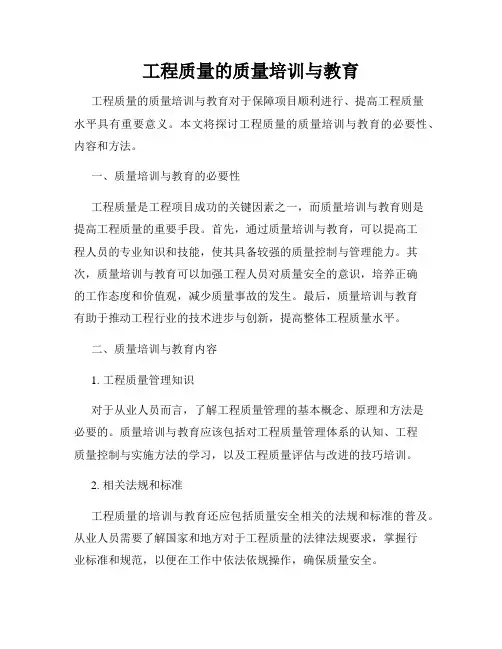 工程质量的质量培训与教育

工程质量的质量培训与教育对于保障项目顺利进行、提高工程质量水平具有重要意义。本文将探讨工程质量的质量培训与教育的必要性、内容和方法。

一、质量培训与教育的必要性

工程质量是工程项目成功的关键因素之一，而质量培训与教育则是提高工程质量的重要手段。首先，通过质量培训与教育，可以提高工程人员的专业知识和技能，使其具备较强的质量控制与管理能力。其次，质量培训与教育可以加强工程人员对质量安全的意识，培养正确的工作态度和价值观，减少质量事故的发生。最后，质量培训与教育有助于推动工程行业的技术进步与创新，提高整体工程质量水平。

二、质量培训与教育内容

1. 工程质量管理知识

对于从业人员而言，了解工程质量管理的基本概念、原理和方法是必要的。质量培训与教育应该包括对工程质量管理体系的认知、工程质量控制与实施方法的学习，以及工程质量评估与改进的技巧培训。

2. 相关法规和标准

工程质量的培训与教育还应包括质量安全相关的法规和标准的普及。从业人员需要了解国家和地方对于工程质量的法律法规要求，掌握行业标准和规范，以便在工作中依法依规操作，确保质量安全。